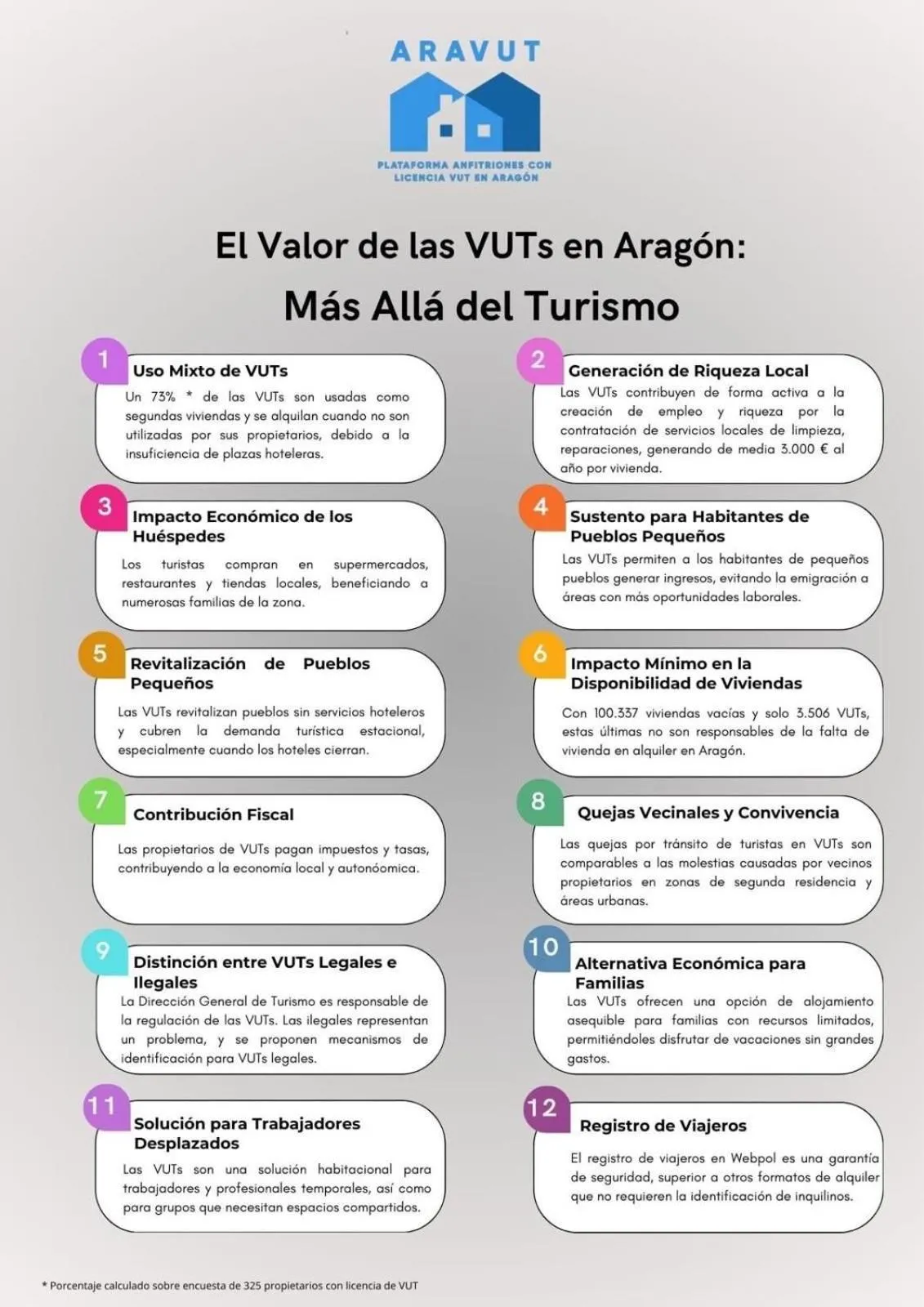 ARAVUT

PLATAFORMA ANFITRIONES CON LICENCIA VUT EN ARAGÓN

El Valor de las VUTs en Aragón:
Más Allá del Turismo

1
Uso Mixto de VUTs
Un 73% * de las VUTs son usadas como segundas viviendas y se alquilan cuando no son utilizadas por sus propietarios, debido a la insuficiencia de plazas hoteleras.

2
Generación de Riqueza Local
Las VUTs contribuyen de forma activa a la creación de empleo y riqueza por la contratación de servicios locales de limpieza, reparaciones, generando de media 3.000 € al año por vivienda.

3
Impacto Económico de los Huéspedes
Los turistas compran en supermercados, restaurantes y tiendas locales, beneficiando a numerosas familias de la zona.

4
Sustento para Habitantes de Pueblos Pequeños
Las VUTs permiten a los habitantes de pequeños pueblos generar ingresos, evitando la emigración a áreas con más oportunidades laborales.

5
Revitalización de Pueblos Pequeños
Las VUTs revitalizan pueblos sin servicios hoteleros y cubren la demanda turística estacional, especialmente cuando los hoteles cierran.

6
Impacto Mínimo en la Disponibilidad de Viviendas
Con 100.337 viviendas vacías y solo 3.506 VUTs, estas últimas no son responsables de la falta de vivienda en alquiler en Aragón.

7
Contribución Fiscal
Las propietarios de VUTs pagan impuestos y tasas, contribuyendo a la economía local y autonóomica.

8
Quejas Vecinales y Convivencia
Las quejas por tránsito de turistas en VUTs son comparables a las molestias causadas por vecinos propietarios en zonas de segunda residencia y áreas urbanas.

9
Distinción entre VUTs Legales e Ilegales
La Dirección General de Turismo es responsable de la regulación de las VUTs. Las ilegales representan un problema, y se proponen mecanismos de identificación para VUTs legales.

10
Alternativa Económica para Familias
Las VUTs ofrecen una opción de alojamiento asequible para familias con recursos limitados, permitiéndoles disfrutar de vacaciones sin grandes gastos.

11
Solución para Trabajadores Desplazados
Las VUTs son una solución habitacional para trabajadores y profesionales temporales, así como para grupos que necesitan espacios compartidos.

12
Registro de Viajeros
El registro de viajeros en Webpol es una garantía de seguridad, superior a otros formatos de alquiler que no requieren la identificación de inquilinos.

* Porcentaje calculado sobre encuesta de 325 propietarios con licencia de VUT